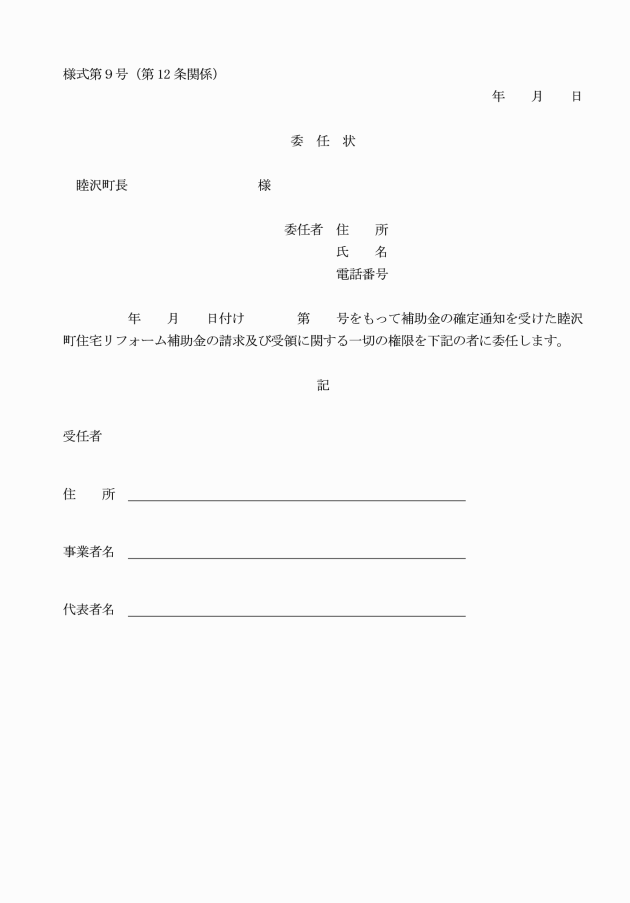 様式第９号（第12条関係）

年　　月　　日

委　任　状

睦沢町長　　　　　　　　　　様

委任者　住　　所
氏　　名
電話番号

年　　月　　日付け　　　　第　　号をもって補助金の確定通知を受けた睦沢町住宅リフォーム補助金の請求及び受領に関する一切の権限を下記の者に委任します。

記

受任者

住　　所

事業者名

代表者名